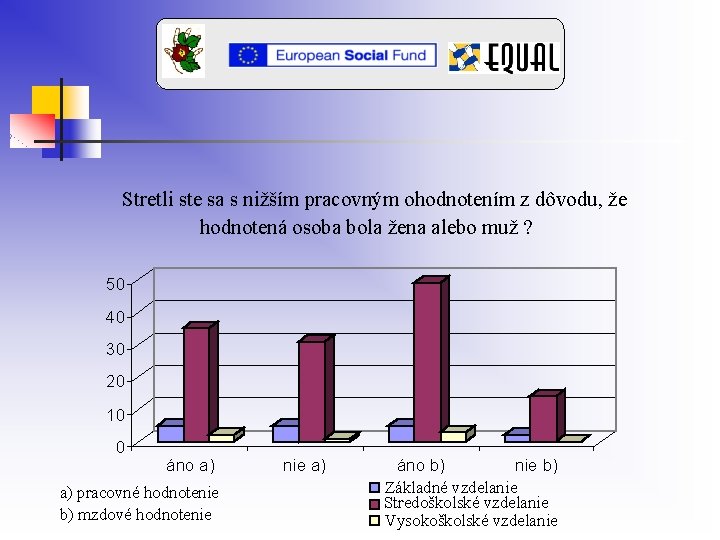 European Social Fund

EQUAL

Stretli ste sa s nižším pracovným ohodnotením z dôvodu, že hodnotená osoba bola žena alebo muž ?

50
40
30
20
10
0

áno a)
nie a)
áno b)
nie b)

a) pracovné hodnotenie
b) mzdové hodnotenie

Základné vzdelanie
Stredoškolské vzdelanie
Vysokoškolské vzdelanie